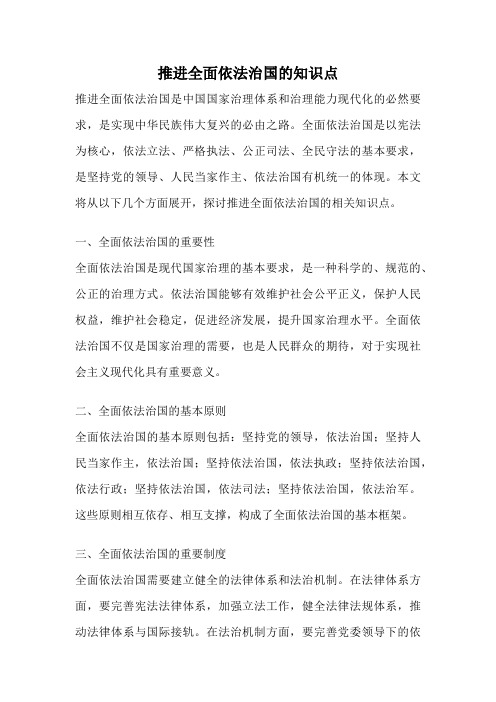 推进全面依法治国的知识点

推进全面依法治国是中国国家治理体系和治理能力现代化的必然要求，是实现中华民族伟大复兴的必由之路。全面依法治国是以宪法为核心，依法立法、严格执法、公正司法、全民守法的基本要求，是坚持党的领导、人民当家作主、依法治国有机统一的体现。本文将从以下几个方面展开，探讨推进全面依法治国的相关知识点。

一、全面依法治国的重要性

全面依法治国是现代国家治理的基本要求，是一种科学的、规范的、公正的治理方式。依法治国能够有效维护社会公平正义，保护人民权益，维护社会稳定，促进经济发展，提升国家治理水平。全面依法治国不仅是国家治理的需要，也是人民群众的期待，对于实现社会主义现代化具有重要意义。

二、全面依法治国的基本原则

全面依法治国的基本原则包括：坚持党的领导，依法治国；坚持人民当家作主，依法治国；坚持依法治国，依法执政；坚持依法治国，依法行政；坚持依法治国，依法司法；坚持依法治国，依法治军。这些原则相互依存、相互支撑，构成了全面依法治国的基本框架。

三、全面依法治国的重要制度

全面依法治国需要建立健全的法律体系和法治机制。在法律体系方面，要完善宪法法律体系，加强立法工作，健全法律法规体系，推动法律体系与国际接轨。在法治机制方面，要完善党委领导下的依